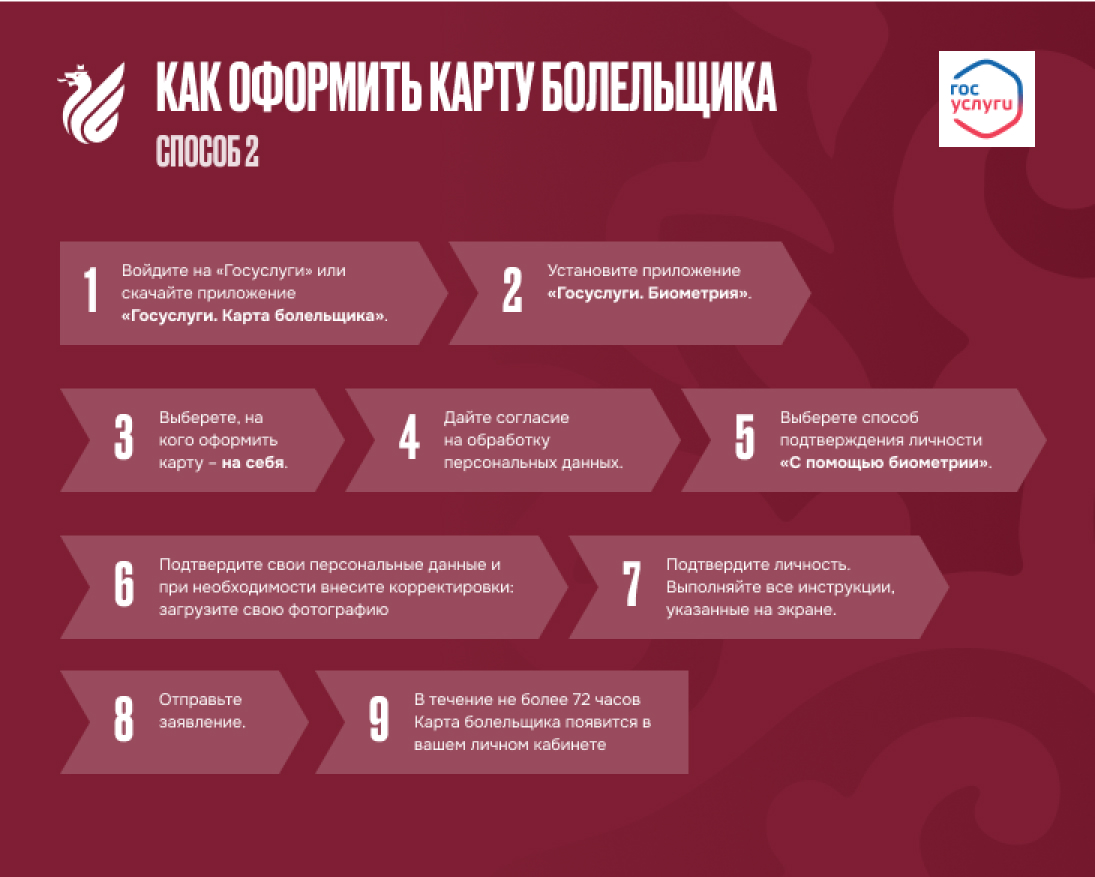 КАК ОФОРМИТЬ КАРТУ БОЛЕЛЬЩИКА
СПОСОБ 2

гос услуги

1 Войдите на «Госуслуги» или скачайте приложение «Госуслуги. Карта болельщика».

2 Установите приложение «Госуслуги. Биометрия».

3 Выберете, на кого оформить карту – на себя.

4 Дайте согласие на обработку персональных данных.

5 Выберете способ подтверждения личности «С помощью биометрии».

6 Подтвердите свои персональные данные и при необходимости внесите корректировки: загрузите свою фотографию

7 Подтвердите личность. Выполняйте все инструкции, указанные на экране.

8 Отправьте заявление.

9 В течение не более 72 часов Карта болельщика появится в вашем личном кабинете